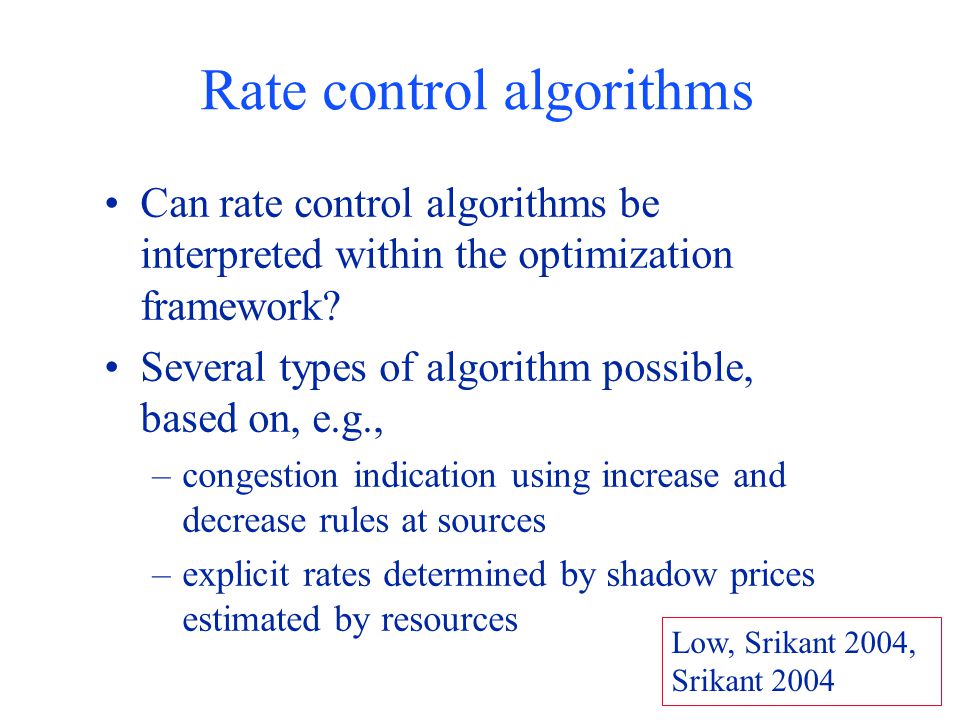 Rate control algorithms

• Can rate control algorithms be interpreted within the optimization framework?

• Several types of algorithm possible, based on, e.g.,

– congestion indication using increase and decrease rules at sources

– explicit rates determined by shadow prices estimated by resources

Low, Srikant 2004, Srikant 2004